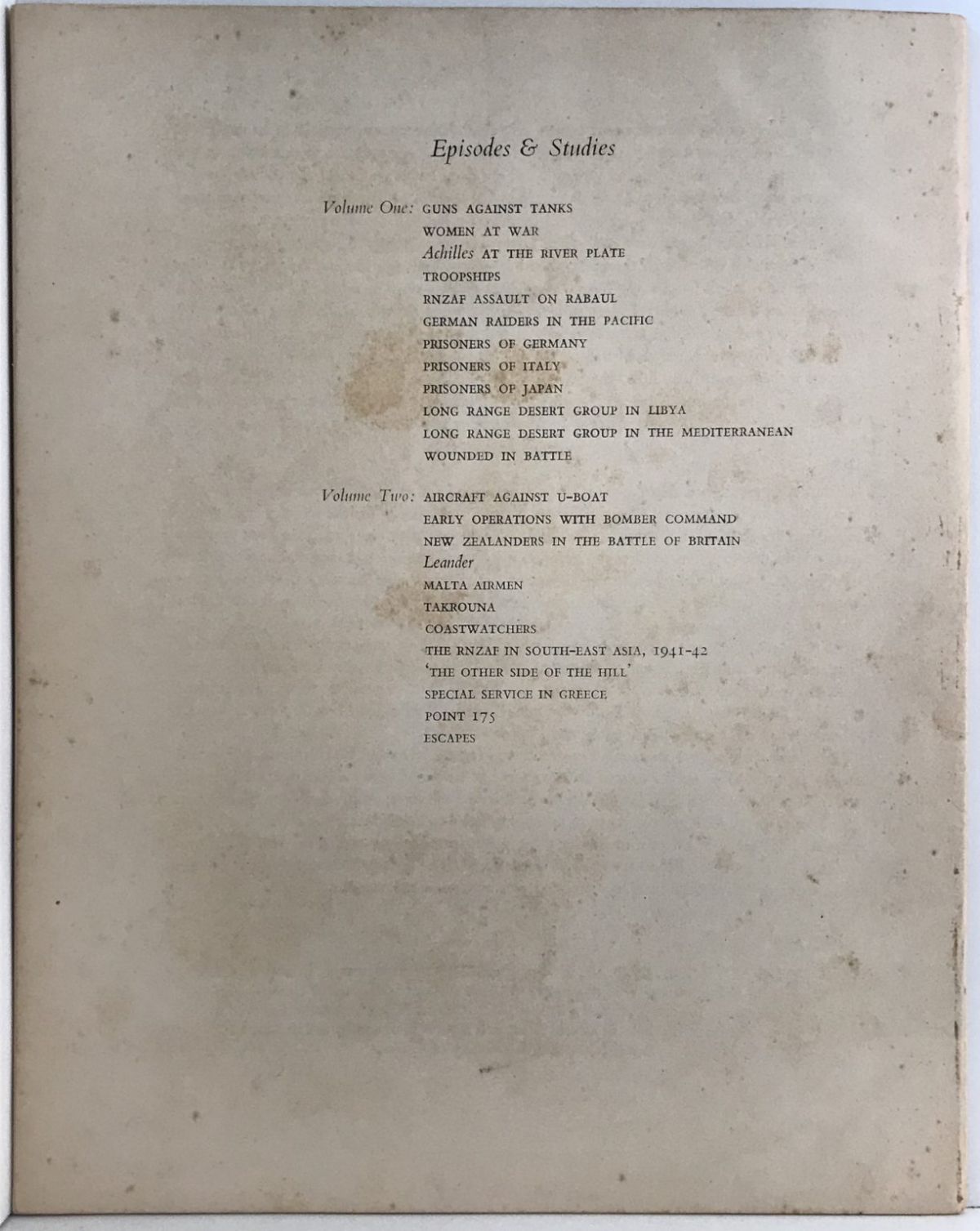 Episodes & Studies

Volume One: GUNS AGAINST TANKS
WOMEN AT WAR
Achilles AT THE RIVER PLATE
TROOPSHIPS
RNZAF ASSAULT ON RABAUL
GERMAN RAIDERS IN THE PACIFIC
PRISONERS OF GERMANY
PRISONERS OF ITALY
PRISONERS OF JAPAN
LONG RANGE DESERT GROUP IN LIBYA
LONG RANGE DESERT GROUP IN THE MEDITERRANEAN
WOUNDED IN BATTLE

Volume Two: AIRCRAFT AGAINST U-BOAT
EARLY OPERATIONS WITH BOMBER COMMAND
NEW ZEALANDERS IN THE BATTLE OF BRITAIN
Leander
MALTA AIRMEN
TAKROUNA
COASTWATCHERS
THE RNZAF IN SOUTH-EAST ASIA, 1941-42
'THE OTHER SIDE OF THE HILL'
SPECIAL SERVICE IN GREECE
POINT 175
ESCAPES